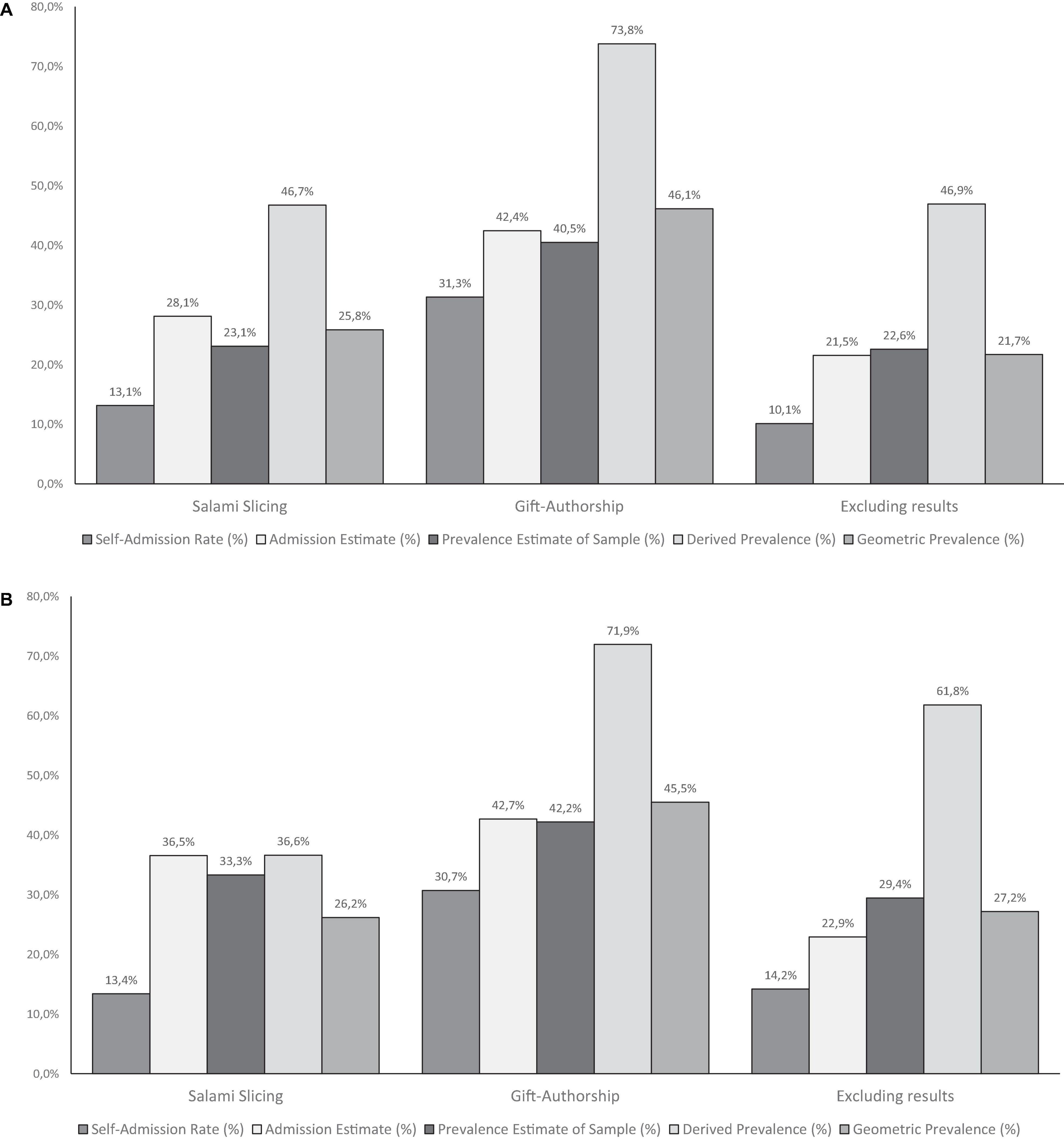 A

80,0%
70,0%
60,0%
50,0%
40,0%
30,0%
20,0%
10,0%
0,0%

13,1% 28,1% 23,1% 46,7% 25,8%
31,3% 42,4% 40,5% 73,8% 46,1%
10,1% 21,5% 22,6% 46,9% 21,7%

Salami Slicing Gift-Authorship Excluding results

Self-Admission Rate (%) Admission Estimate (%) Prevalence Estimate of Sample (%) Derived Prevalence (%) Geometric Prevalence (%)

B

80,0%
70,0%
60,0%
50,0%
40,0%
30,0%
20,0%
10,0%
0,0%

13,4% 36,5% 33,3% 36,6% 26,2%
30,7% 42,7% 42,2% 71,9% 45,5%
14,2% 22,9% 29,4% 61,8% 27,2%

Salami Slicing Gift-Authorship Excluding results

Self-Admission Rate (%) Admission Estimate (%) Prevalence Estimate of Sample (%) Derived Prevalence (%) Geometric Prevalence (%)